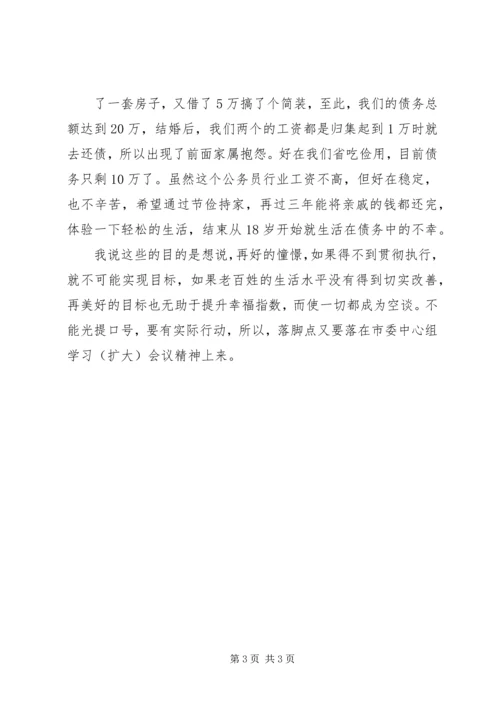 了一套房子，又借了5万搞了个简装，至此，我们的债务总额达到20万，结婚后，我们两个的工资都是归集起到1万时就去还债，所以出现了前面家属抱怨。好在我们省吃俭用，目前债务只剩10万了。虽然这个公务员行业工资不高，但好在稳定，也不辛苦，希望通过节俭持家，再过三年能将亲戚的钱都还完，体验一下轻松的生活，结束从18岁开始就生活在债务中的不幸。

我说这些的目的是想说，再好的憧憬，如果得不到贯彻执行，就不可能实现目标，如果老百姓的生活水平没有得到切实改善，再美好的目标也无助于提升幸福指数，而使一切都成为空谈。不能光提口号，要有实际行动，所以，落脚点又要落在市委中心组学习（扩大）会议精神上来。

第3页 共3页